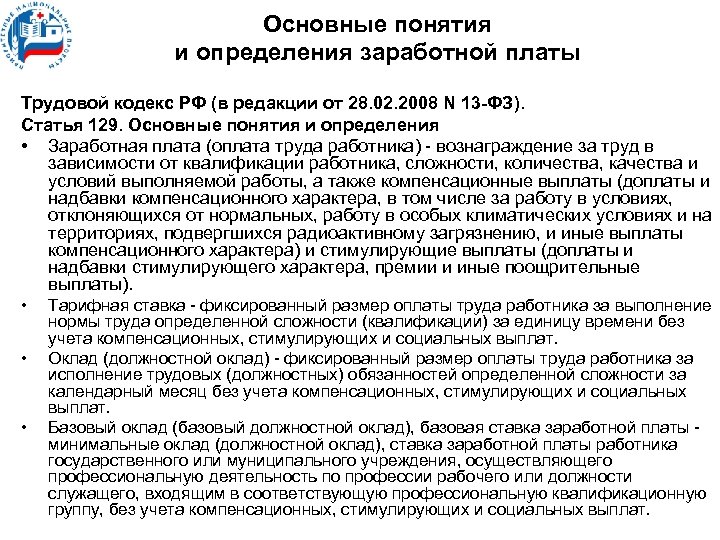 ПРИОРИТЕТНЫЕ НАЦИОНАЛЬНЫЕ ПРОЕКТЫ

Основные понятия
и определения заработной платы

Трудовой кодекс РФ (в редакции от 28.02.2008 N 13-ФЗ).
Статья 129. Основные понятия и определения

• Заработная плата (оплата труда работника) - вознаграждение за труд в зависимости от квалификации работника, сложности, количества, качества и условий выполняемой работы, а также компенсационные выплаты (доплаты и надбавки компенсационного характера, в том числе за работу в условиях, отклоняющихся от нормальных, работу в особых климатических условиях и на территориях, подвергшихся радиоактивному загрязнению, и иные выплаты компенсационного характера) и стимулирующие выплаты (доплаты и надбавки стимулирующего характера, премии и иные поощрительные выплаты).

• Тарифная ставка - фиксированный размер оплаты труда работника за выполнение нормы труда определенной сложности (квалификации) за единицу времени без учета компенсационных, стимулирующих и социальных выплат.

• Оклад (должностной оклад) - фиксированный размер оплаты труда работника за исполнение трудовых (должностных) обязанностей определенной сложности за календарный месяц без учета компенсационных, стимулирующих и социальных выплат.

• Базовый оклад (базовый должностной оклад), базовая ставка заработной платы - минимальные оклад (должностной оклад), ставка заработной платы работника государственного или муниципального учреждения, осуществляющего профессиональную деятельность по профессии рабочего или должности служащего, входящим в соответствующую профессиональную квалификационную группу, без учета компенсационных, стимулирующих и социальных выплат.